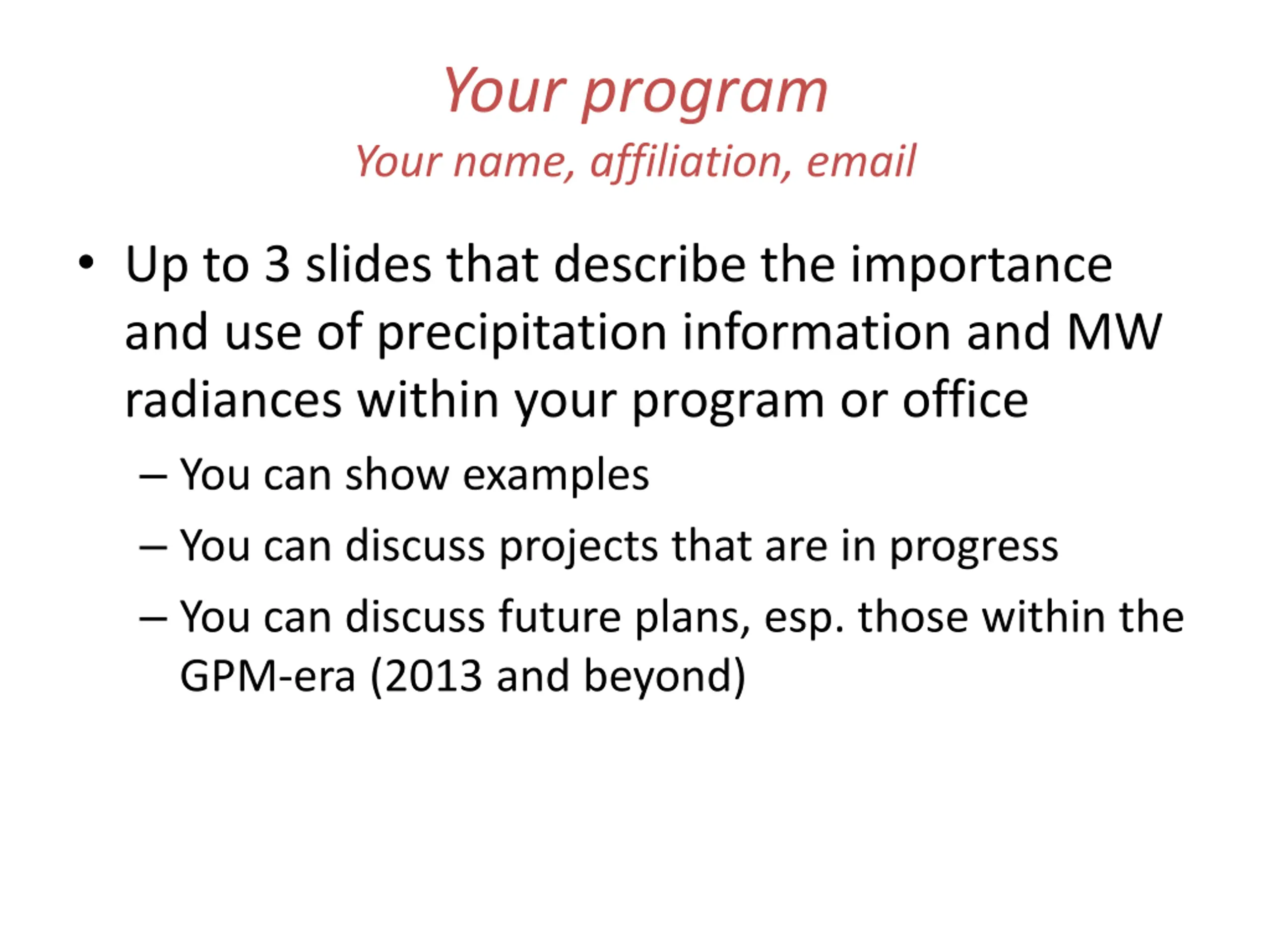 Your program
Your name, affiliation, email

• Up to 3 slides that describe the importance and use of precipitation information and MW radiances within your program or office
– You can show examples
– You can discuss projects that are in progress
– You can discuss future plans, esp. those within the GPM-era (2013 and beyond)